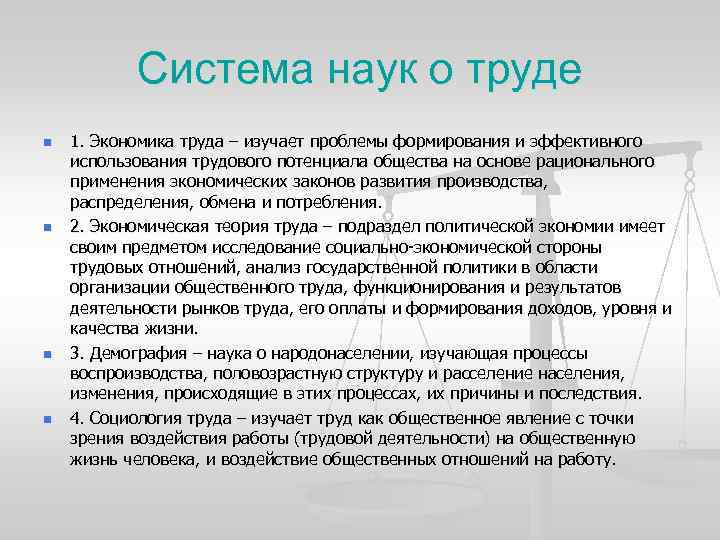 Система наук о труде

1. Экономика труда – изучает проблемы формирования и эффективного использования трудового потенциала общества на основе рационального применения экономических законов развития производства, распределения, обмена и потребления.

2. Экономическая теория труда – подраздел политической экономии имеет своим предметом исследование социально-экономической стороны трудовых отношений, анализ государственной политики в области организации общественного труда, функционирования и результатов деятельности рынков труда, его оплаты и формирования доходов, уровня и качества жизни.

3. Демография – наука о народонаселении, изучающая процессы воспроизводства, половозрастную структуру и расселение населения, изменения, происходящие в этих процессах, их причины и последствия.

4. Социология труда – изучает труд как общественное явление с точки зрения воздействия работы (трудовой деятельности) на общественную жизнь человека, и воздействие общественных отношений на работу.